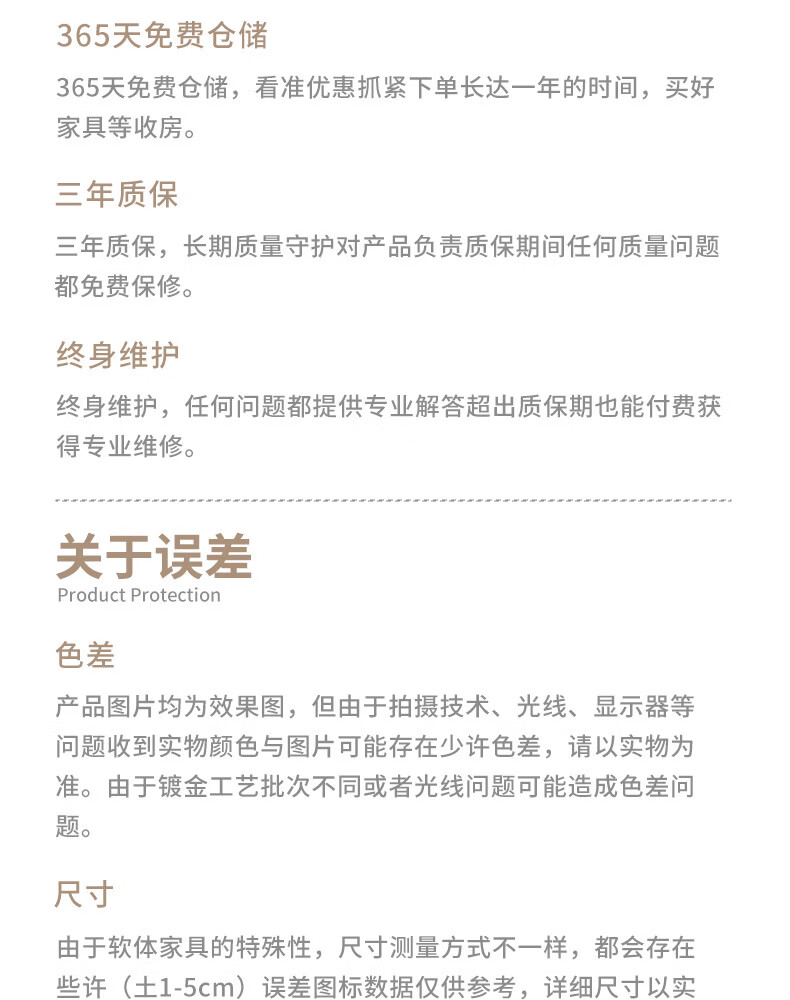 365天免费仓储

365天免费仓储，看准优惠抓紧下单长达一年的时间，买好家具等收房。

三年质保

三年质保，长期质量守护对产品负责质保期间任何质量问题都免费保修。

终身维护

终身维护，任何问题都提供专业解答超出质保期也能付费获得专业维修。

关于误差

Product Protection

色差

产品图片均为效果图，但由于拍摄技术、光线、显示器等问题收到实物颜色与图片可能存在少许色差，请以实物为准。由于镀金工艺批次不同或者光线问题可能造成色差问题。

尺寸

由于软体家具的特殊性，尺寸测量方式不一样，都会存在些许（±1-5cm）误差图标数据仅供参考，详细尺寸以实